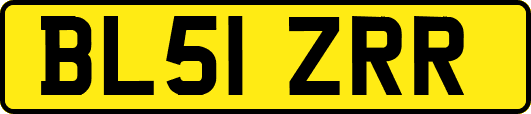 BL51 ZRR